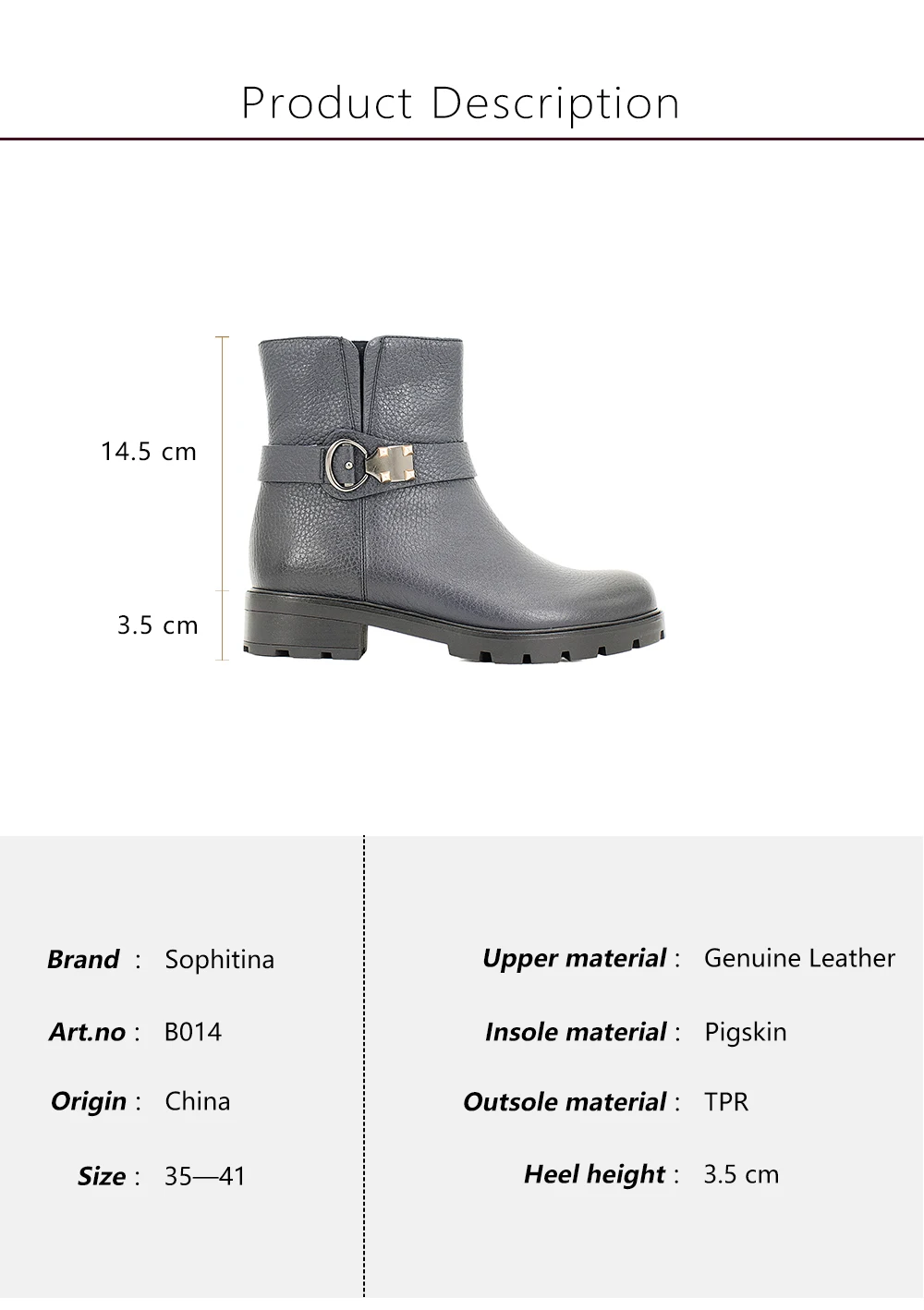 Product Description

14.5 cm

3.5 cm

Brand : Sophitina

Art.no : B014

Origin : China

Size : 35—41

Upper material : Genuine Leather

Insole material : Pigskin

Outsole material : TPR

Heel height : 3.5 cm